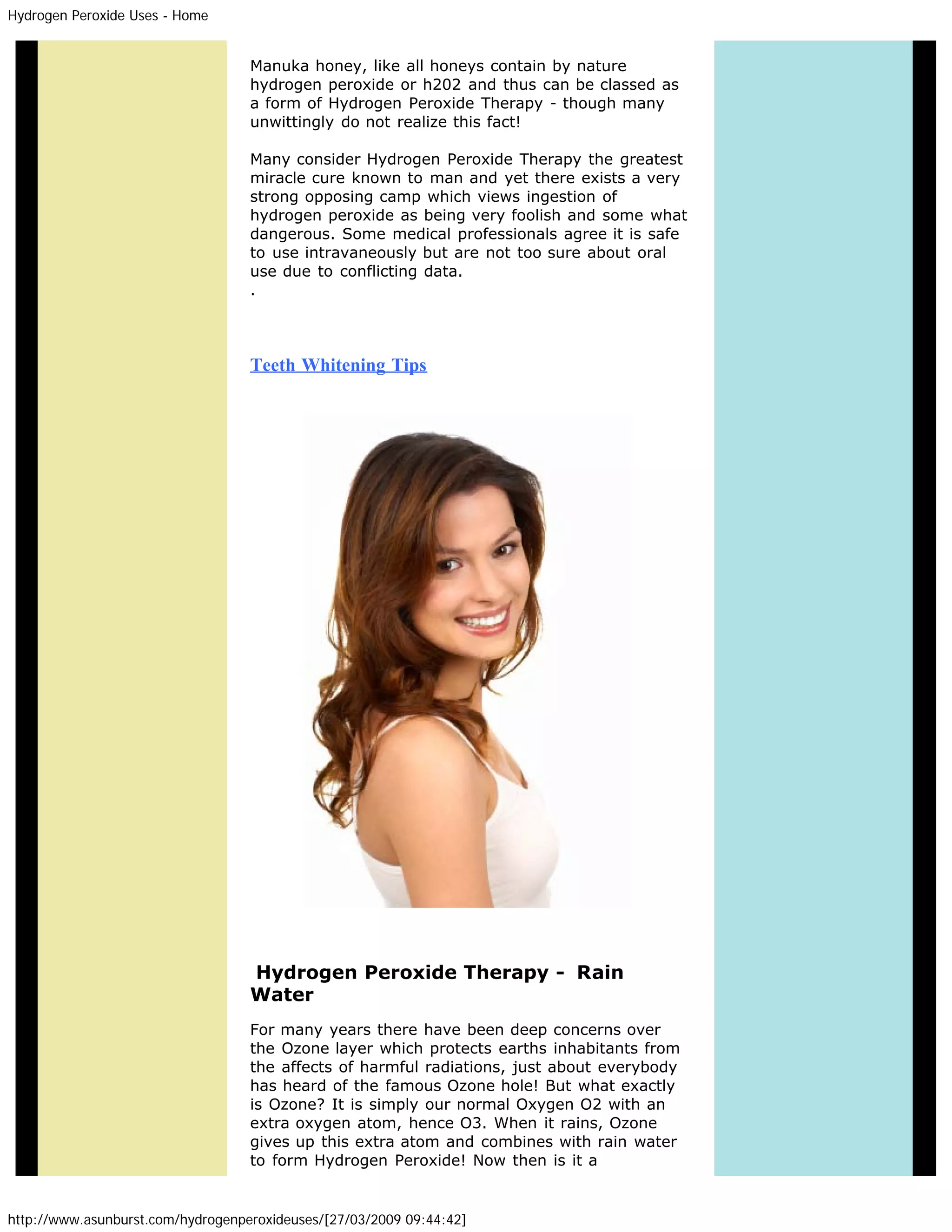 Hydrogen Peroxide Uses - Home

Manuka honey, like all honeys contain by nature hydrogen peroxide or h202 and thus can be classed as a form of Hydrogen Peroxide Therapy - though many unwittingly do not realize this fact!

Many consider Hydrogen Peroxide Therapy the greatest miracle cure known to man and yet there exists a very strong opposing camp which views ingestion of hydrogen peroxide as being very foolish and some what dangerous. Some medical professionals agree it is safe to use intravaneously but are not too sure about oral use due to conflicting data.
.

Teeth Whitening Tips

Hydrogen Peroxide Therapy - Rain Water

For many years there have been deep concerns over the Ozone layer which protects earths inhabitants from the affects of harmful radiations, just about everybody has heard of the famous Ozone hole! But what exactly is Ozone? It is simply our normal Oxygen O2 with an extra oxygen atom, hence O3. When it rains, Ozone gives up this extra atom and combines with rain water to form Hydrogen Peroxide! Now then is it a

http://www.asunburst.com/hydrogenperoxideuses/[27/03/2009 09:44:42]